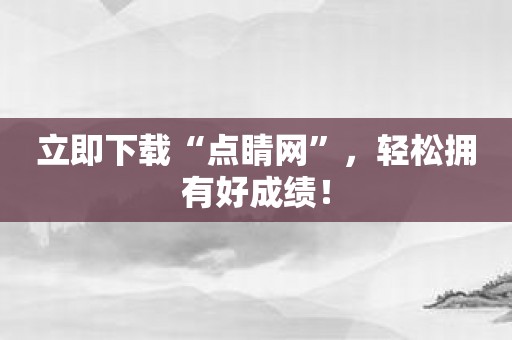 立即下载“点睛网”，轻松拥有好成绩！